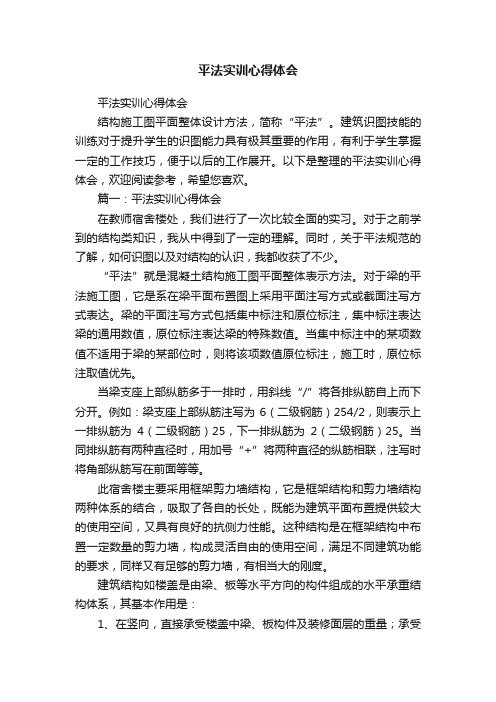 平法实训心得体会

平法实训心得体会

结构施工图平面整体设计方法，简称“平法”。建筑识图技能的训练对于提升学生的识图能力具有极其重要的作用，有利于学生掌握一定的工作技巧，便于以后的工作展开。以下是整理的平法实训心得体会，欢迎阅读参考，希望您喜欢。

篇一：平法实训心得体会

在教师宿舍楼处，我们进行了一次比较全面的实习。对于之前学到的结构类知识，我从中得到了一定的理解。同时，关于平法规范的了解，如何识图以及对结构的认识，我都收获了不少。

“平法”就是混凝土结构施工图平面整体表示方法。对于梁的平法施工图，它是系在梁平面布置图上采用平面注写方式或截面注写方式表达。梁的平面注写方式包括集中标注和原位标注，集中标注表达梁的通用数值，原位标注表达梁的特殊数值。当集中标注中的某项数值不适用于梁的某部位时，则将该项数值原位标注，施工时，原位标注取值优先。

当梁支座上部纵筋多于一排时，用斜线“/”将各排纵筋自上而下分开。例如：梁支座上部纵筋注写为 6（二级钢筋）254/2，则表示上一排纵筋为 4（二级钢筋）25，下一排纵筋为 2（二级钢筋）25。当同排纵筋有两种直径时，用加号“+”将两种直径的纵筋相联，注写时将角部纵筋写在前面等等。

此宿舍楼主要采用框架剪力墙结构，它是框架结构和剪力墙结构两种体系的结合，吸取了各自的长处，既能为建筑平面布置提供较大的使用空间，又具有良好的抗侧力性能。这种结构是在框架结构中布置一定数量的剪力墙，构成灵活自由的使用空间，满足不同建筑功能的要求，同样又有足够的剪力墙，有相当大的刚度。

建筑结构如楼盖是由梁、板等水平方向的构件组成的水平承重结构体系，其基本作用是：

1、在竖向，直接承受楼盖中梁、板构件及装修面层的重量；承受